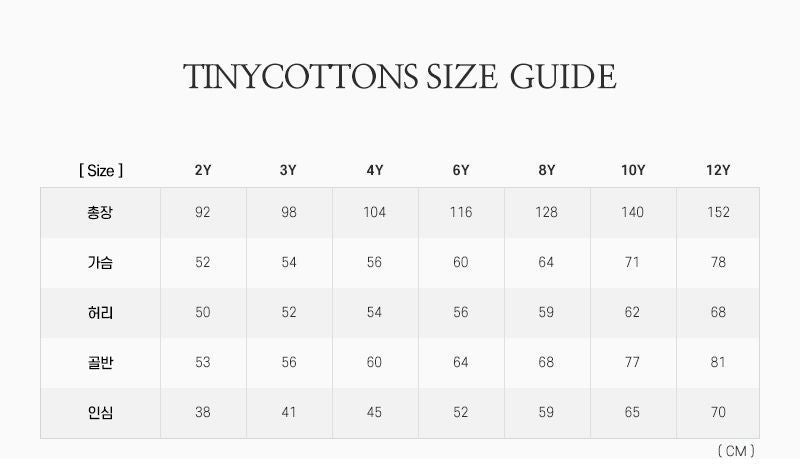 TINYCOTTONS SIZE GUIDE

| [ Size ] | 2Y | 3Y | 4Y | 6Y | 8Y | 10Y | 12Y |
|---|---|---|---|---|---|---|---|
| 총장 | 92 | 98 | 104 | 116 | 128 | 140 | 152 |
| 가슴 | 52 | 54 | 56 | 60 | 64 | 71 | 78 |
| 허리 | 50 | 52 | 54 | 56 | 59 | 62 | 68 |
| 골반 | 53 | 56 | 60 | 64 | 68 | 77 | 81 |
| 인심 | 38 | 41 | 45 | 52 | 59 | 65 | 70 |

( CM )